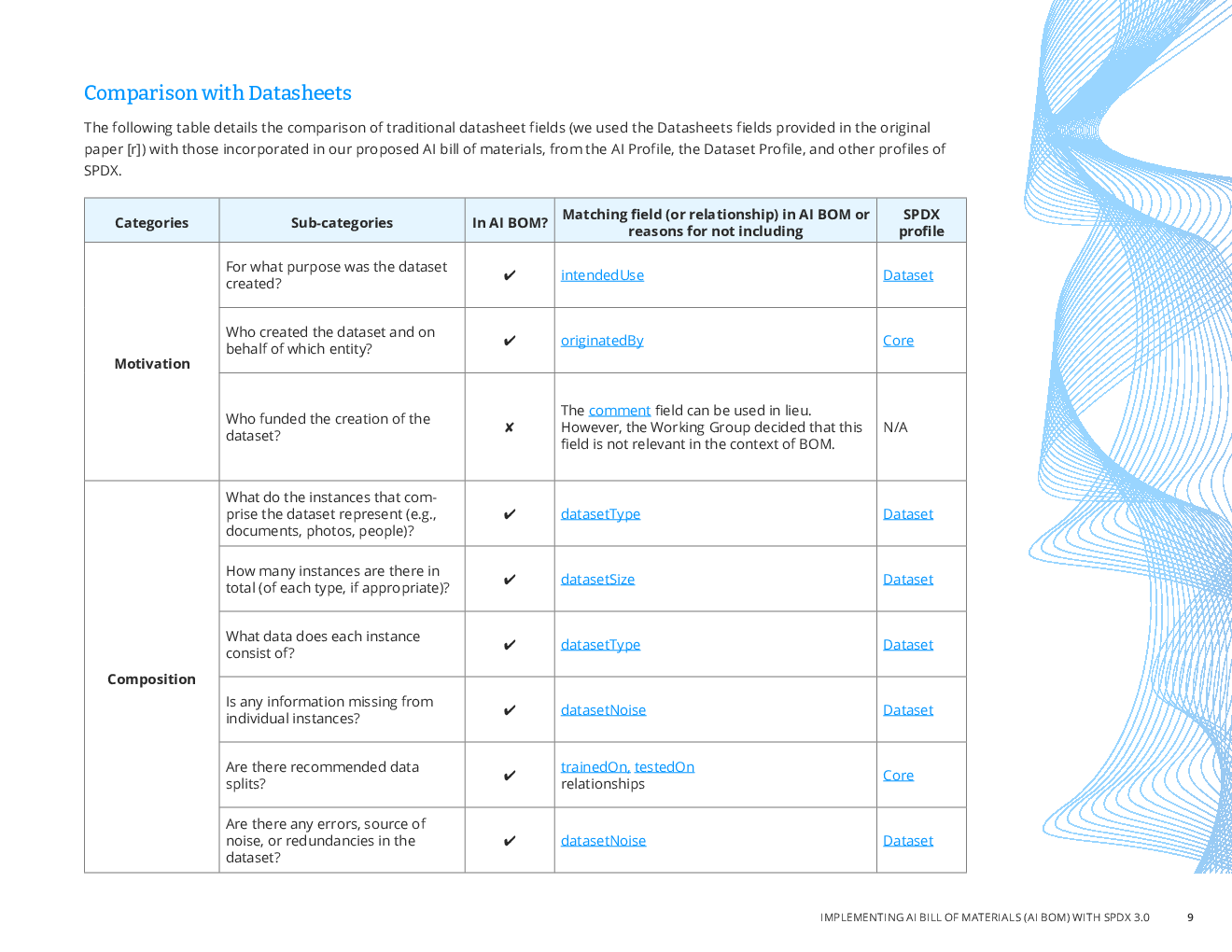 Comparison with Datasheets

The following table details the comparison of traditional datasheet fields (we used the Datasheets fields provided in the original paper [r]) with those incorporated in our proposed AI bill of materials, from the AI Profile, the Dataset Profile, and other profiles of SPDX.

| Categories | Sub-categories | In AI BOM? | Matching field (or relationship) in AI BOM or reasons for not including | SPDX profile |
|---|---|---|---|---|
| Motivation | For what purpose was the dataset created? | ✔ | intendedUse | Dataset |
| | Who created the dataset and on behalf of which entity? | ✔ | originatedBy | Core |
| | Who funded the creation of the dataset? | ✘ | The comment field can be used in lieu. However, the Working Group decided that this field is not relevant in the context of BOM. | N/A |
| Composition | What do the instances that comprise the dataset represent (e.g., documents, photos, people)? | ✔ | datasetType | Dataset |
| | How many instances are there in total (of each type, if appropriate)? | ✔ | datasetSize | Dataset |
| | What data does each instance consist of? | ✔ | datasetType | Dataset |
| | Is any information missing from individual instances? | ✔ | datasetNoise | Dataset |
| | Are there recommended data splits? | ✔ | trainedOn, testedOn relationships | Core |
| | Are there any errors, source of noise, or redundancies in the dataset? | ✔ | datasetNoise | Dataset |

IMPLEMENTING AI BILL OF MATERIALS (AI BOM) WITH SPDX 3.0 9